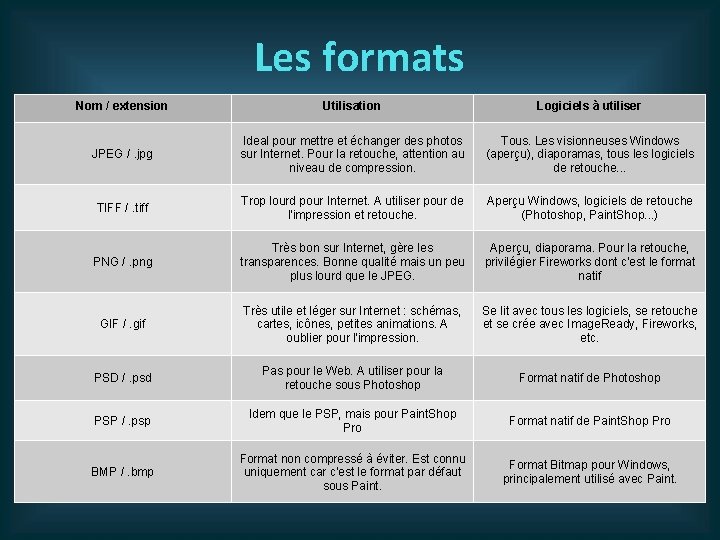 Les formats

| Nom / extension | Utilisation | Logiciels à utiliser |
|---|---|---|
| JPEG / .jpg | Ideal pour mettre et échanger des photos sur Internet. Pour la retouche, attention au niveau de compression. | Tous. Les visionneuses Windows (aperçu), diaporamas, tous les logiciels de retouche... |
| TIFF / .tiff | Trop lourd pour Internet. A utiliser pour de l'impression et retouche. | Aperçu Windows, logiciels de retouche (Photoshop, PaintShop...) |
| PNG / .png | Très bon sur Internet, gère les transparences. Bonne qualité mais un peu plus lourd que le JPEG. | Aperçu, diaporama. Pour la retouche, privilégier Fireworks dont c'est le format natif |
| GIF / .gif | Très utile et léger sur Internet : schémas, cartes, icônes, petites animations. A oublier pour l'impression. | Se lit avec tous les logiciels, se retouche et se crée avec ImageReady, Fireworks, etc. |
| PSD / .psd | Pas pour le Web. A utiliser pour la retouche sous Photoshop | Format natif de Photoshop |
| PSP / .psp | Idem que le PSP, mais pour PaintShop Pro | Format natif de PaintShop Pro |
| BMP / .bmp | Format non compressé à éviter. Est connu uniquement car c'est le format par défaut sous Paint. | Format Bitmap pour Windows, principalement utilisé avec Paint. |